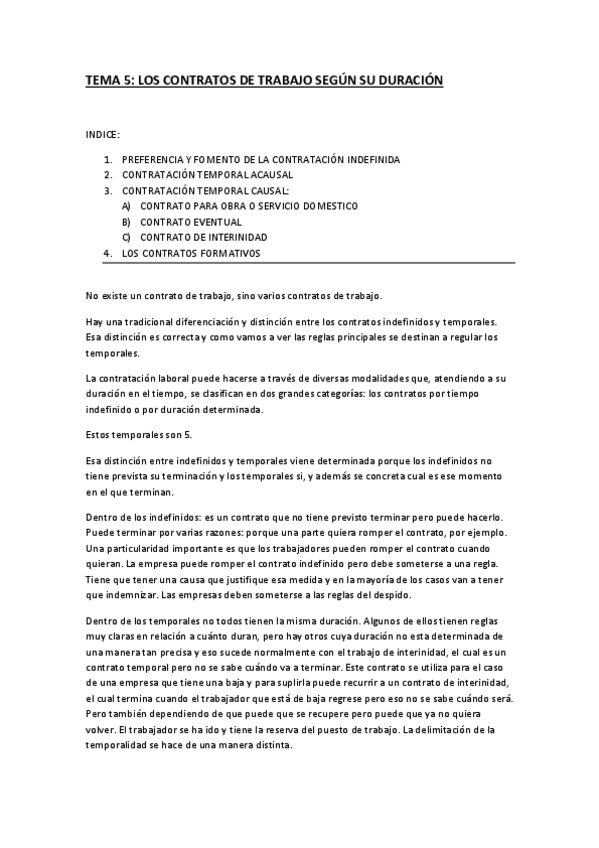 TEMA 5: LOS CONTRATOS DE TRABAJO SEGÚN SU DURACIÓN

INDICE:

1. PREFERENCIA Y FOMENTO DE LA CONTRATACIÓN INDEFINIDA
2. CONTRATACIÓN TEMPORAL ACAUSAL
3. CONTRATACIÓN TEMPORAL CAUSAL:
A) CONTRATO PARA OBRA O SERVICIO DOMESTICO
B) CONTRATO EVENTUAL
C) CONTRATO DE INTERINIDAD
4. LOS CONTRATOS FORMATIVOS

No existe un contrato de trabajo, sino varios contratos de trabajo.

Hay una tradicional diferenciación y distinción entre los contratos indefinidos y temporales. Esa distinción es correcta y como vamos a ver las reglas principales se destinan a regular los temporales.

La contratación laboral puede hacerse a través de diversas modalidades que, atendiendo a su duración en el tiempo, se clasifican en dos grandes categorías: los contratos por tiempo indefinido o por duración determinada.

Estos temporales son 5.

Esa distinción entre indefinidos y temporales viene determinada porque los indefinidos no tiene prevista su terminación y los temporales si, y además se concreta cual es ese momento en el que terminan.

Dentro de los indefinidos: es un contrato que no tiene previsto terminar pero puede hacerlo. Puede terminar por varias razones: porque una parte quiera romper el contrato, por ejemplo. Una particularidad importante es que los trabajadores pueden romper el contrato cuando quieran. La empresa puede romper el contrato indefinido pero debe someterse a una regla. Tiene que tener una causa que justifique esa medida y en la mayoría de los casos van a tener que indemnizar. Las empresas deben someterse a las reglas del despido.

Dentro de los temporales no todos tienen la misma duración. Algunos de ellos tienen reglas muy claras en relación a cuánto duran, pero hay otros cuya duración no esta determinada de una manera tan precisa y eso sucede normalmente con el trabajo de interinidad, el cual es un contrato temporal pero no se sabe cuándo va a terminar. Este contrato se utiliza para el caso de una empresa que tiene una baja y para suplirla puede recurrir a un contrato de interinidad, el cual termina cuando el trabajador que está de baja regrese pero eso no se sabe cuándo será. Pero también dependiendo de que puede que se recupere pero puede que ya no quiera volver. El trabajador se ha ido y tiene la reserva del puesto de trabajo. La delimitación de la temporalidad se hace de una manera distinta.